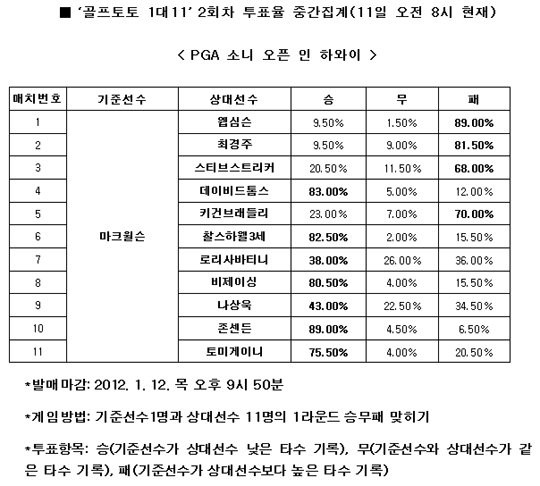 ■ '골프토토 1대11' 2회차 투표율 중간집계(11일 오전 8시 현재)

< PGA 소니 오픈 인 하와이 >

| 매치번호 | 기준선수 | 상대선수 | 승 | 무 | 패 |
|---|---|---|---|---|---|
| 1 | 마크윌슨 | 웹심슨 | 9.50% | 1.50% | 89.00% |
| 2 | | 최경주 | 9.50% | 9.00% | 81.50% |
| 3 | | 스티브스트리커 | 20.50% | 11.50% | 68.00% |
| 4 | | 데이비드톰스 | 83.00% | 5.00% | 12.00% |
| 5 | | 키건브래들리 | 23.00% | 7.00% | 70.00% |
| 6 | | 찰스하웰3세 | 82.50% | 2.00% | 15.50% |
| 7 | | 로리사바티니 | 38.00% | 26.00% | 36.00% |
| 8 | | 비제이싱 | 80.50% | 4.00% | 15.50% |
| 9 | | 나상욱 | 43.00% | 22.50% | 34.50% |
| 10 | | 존센든 | 89.00% | 4.50% | 6.50% |
| 11 | | 토미게이니 | 75.50% | 4.00% | 20.50% |

*발매마감: 2012. 1. 12. 목 오후 9시 50분

*게임방법: 기준선수1명과 상대선수 11명의 1라운드 승무패 맞히기

*투표항목: 승(기준선수가 상대선수 낮은 타수 기록), 무(기준선수와 상대선수가 같은 타수 기록), 패(기준선수가 상대선수보다 높은 타수 기록)